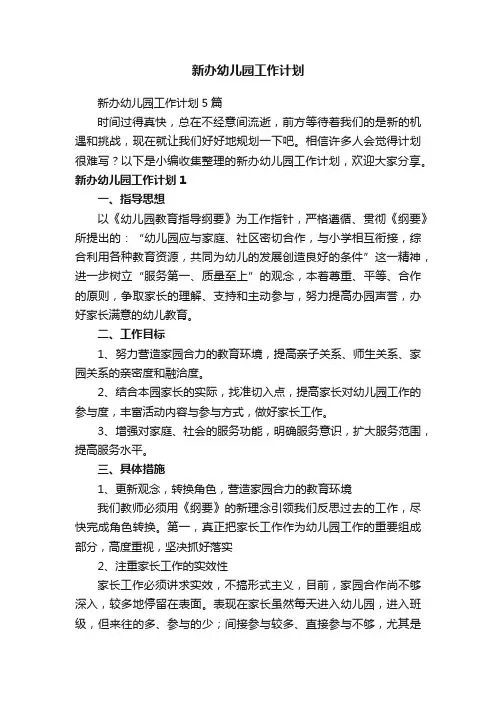 新办幼儿园工作计划

新办幼儿园工作计划5篇

时间过得真快，总在不经意间流逝，前方等待着我们的是新的机遇和挑战，现在就让我们好好地规划一下吧。相信许多人会觉得计划很难写？以下是小编收集整理的新办幼儿园工作计划，欢迎大家分享。

新办幼儿园工作计划1

一、指导思想

以《幼儿园教育指导纲要》为工作指针，严格遵循、贯彻《纲要》所提出的：“幼儿园应与家庭、社区密切合作，与小学相互衔接，综合利用各种教育资源，共同为幼儿的发展创造良好的条件”这一精神，进一步树立“服务第一、质量至上”的观念，本着尊重、平等、合作的原则，争取家长的理解、支持和主动参与，努力提高办园声誉，办好家长满意的幼儿教育。

二、工作目标

1、努力营造家园合力的教育环境，提高亲子关系、师生关系、家园关系的亲密度和融洽度。

2、结合本园家长的实际，找准切入点，提高家长对幼儿园工作的参与度，丰富活动内容与参与方式，做好家长工作。

3、增强对家庭、社会的服务功能，明确服务意识，扩大服务范围，提高服务水平。

三、具体措施

1、更新观念，转换角色，营造家园合力的教育环境

我们教师必须用《纲要》的新理念引领我们反思过去的工作，尽快完成角色转换。第一，真正把家长工作作为幼儿园工作的重要组成部分，高度重视，坚决抓好落实

2、注重家长工作的实效性

家长工作必须讲求实效，不搞形式主义，目前，家园合作尚不够深入，较多地停留在表面。表现在家长虽然每天进入幼儿园，进入班级，但来往的多、参与的少；间接参与较多、直接参与不够，尤其是